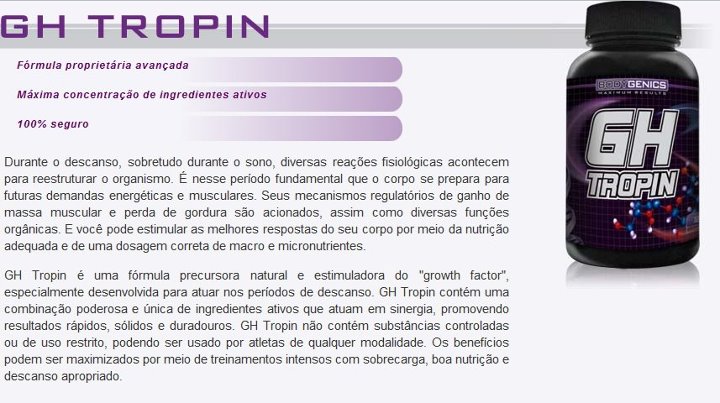 GH TROPIN

Fórmula proprietária avançada

Máxima concentração de ingredientes ativos

100% seguro

Durante o descanso, sobretudo durante o sono, diversas reações fisiológicas acontecem para reestruturar o organismo. É nesse período fundamental que o corpo se prepara para futuras demandas energéticas e musculares. Seus mecanismos regulatórios de ganho de massa muscular e perda de gordura são acionados, assim como diversas funções orgânicas. E você pode estimular as melhores respostas do seu corpo por meio da nutrição adequada e de uma dosagem correta de macro e micronutrientes.

GH Tropin é uma fórmula precursora natural e estimuladora do "growth factor", especialmente desenvolvida para atuar nos períodos de descanso. GH Tropin contém uma combinação poderosa e única de ingredientes ativos que atuam em sinergia, promovendo resultados rápidos, sólidos e duradouros. GH Tropin não contém substâncias controladas ou de uso restrito, podendo ser usado por atletas de qualquer modalidade. Os benefícios podem ser maximizados por meio de treinamentos intensos com sobrecarga, boa nutrição e descanso apropriado.

BODYGENICS
MAXIMUM RESULTS
GH
TROPIN